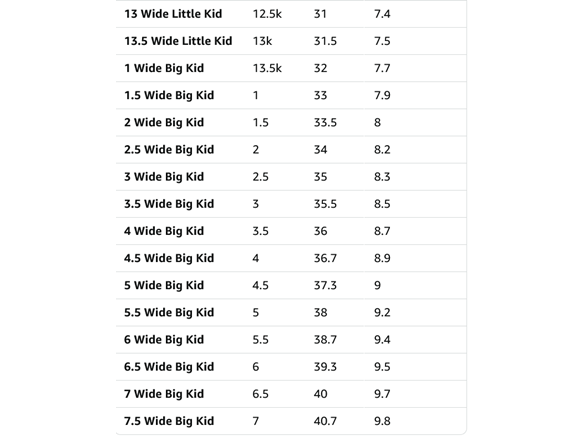 | | | | |
|---|---|---|---|
| **13 Wide Little Kid** | 12.5k | 31 | 7.4 |
| **13.5 Wide Little Kid** | 13k | 31.5 | 7.5 |
| **1 Wide Big Kid** | 13.5k | 32 | 7.7 |
| **1.5 Wide Big Kid** | 1 | 33 | 7.9 |
| **2 Wide Big Kid** | 1.5 | 33.5 | 8 |
| **2.5 Wide Big Kid** | 2 | 34 | 8.2 |
| **3 Wide Big Kid** | 2.5 | 35 | 8.3 |
| **3.5 Wide Big Kid** | 3 | 35.5 | 8.5 |
| **4 Wide Big Kid** | 3.5 | 36 | 8.7 |
| **4.5 Wide Big Kid** | 4 | 36.7 | 8.9 |
| **5 Wide Big Kid** | 4.5 | 37.3 | 9 |
| **5.5 Wide Big Kid** | 5 | 38 | 9.2 |
| **6 Wide Big Kid** | 5.5 | 38.7 | 9.4 |
| **6.5 Wide Big Kid** | 6 | 39.3 | 9.5 |
| **7 Wide Big Kid** | 6.5 | 40 | 9.7 |
| **7.5 Wide Big Kid** | 7 | 40.7 | 9.8 |